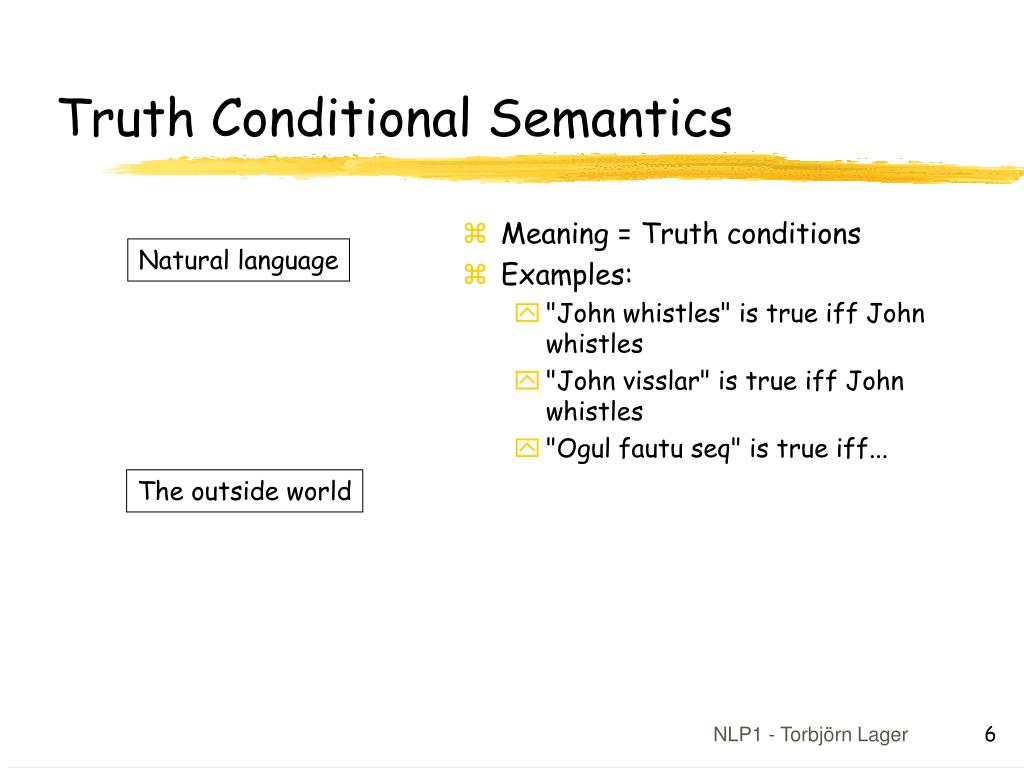 Truth Conditional Semantics

Natural language

The outside world

Meaning = Truth conditions

Examples:

"John whistles" is true iff John whistles

"John visslar" is true iff John whistles

"Ogul fautu seq" is true iff...

NLP1 - Torbjörn Lager

6